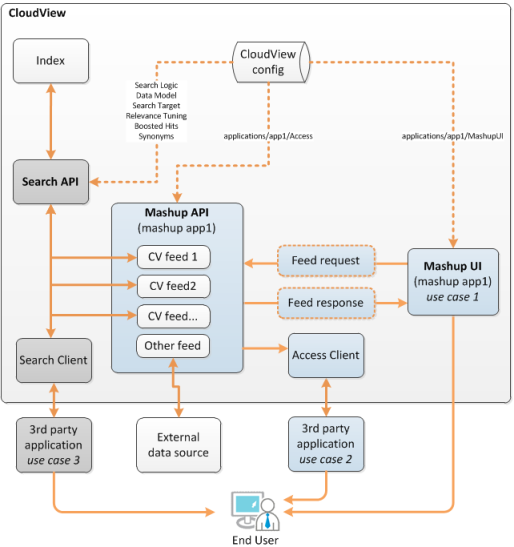 CloudView

Index

CloudView config

Search Logic
Data Model
Search Target
Relevance Tuning
Boosted Hits
Synonyms

applications/app1/Access

applications/app1/MashupUI

Search API

Mashup API
(mashup app1)

CV feed 1

CV feed2

CV feed...

Other feed

Feed request

Feed response

Mashup UI
(mashup app1)
use case 1

Search Client

Access Client

3rd party application
use case 3

External data source

3rd party application
use case 2

End User